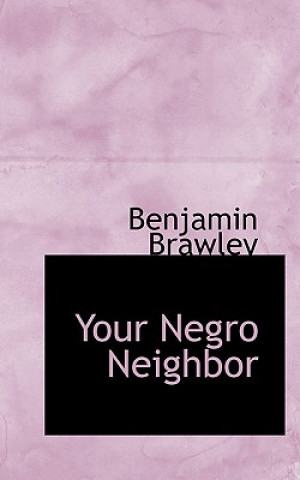 Benjamin Brawley

Your Negro Neighbor